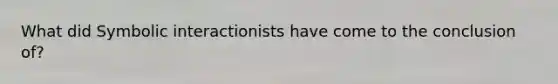 What did Symbolic interactionists have come to the conclusion of?